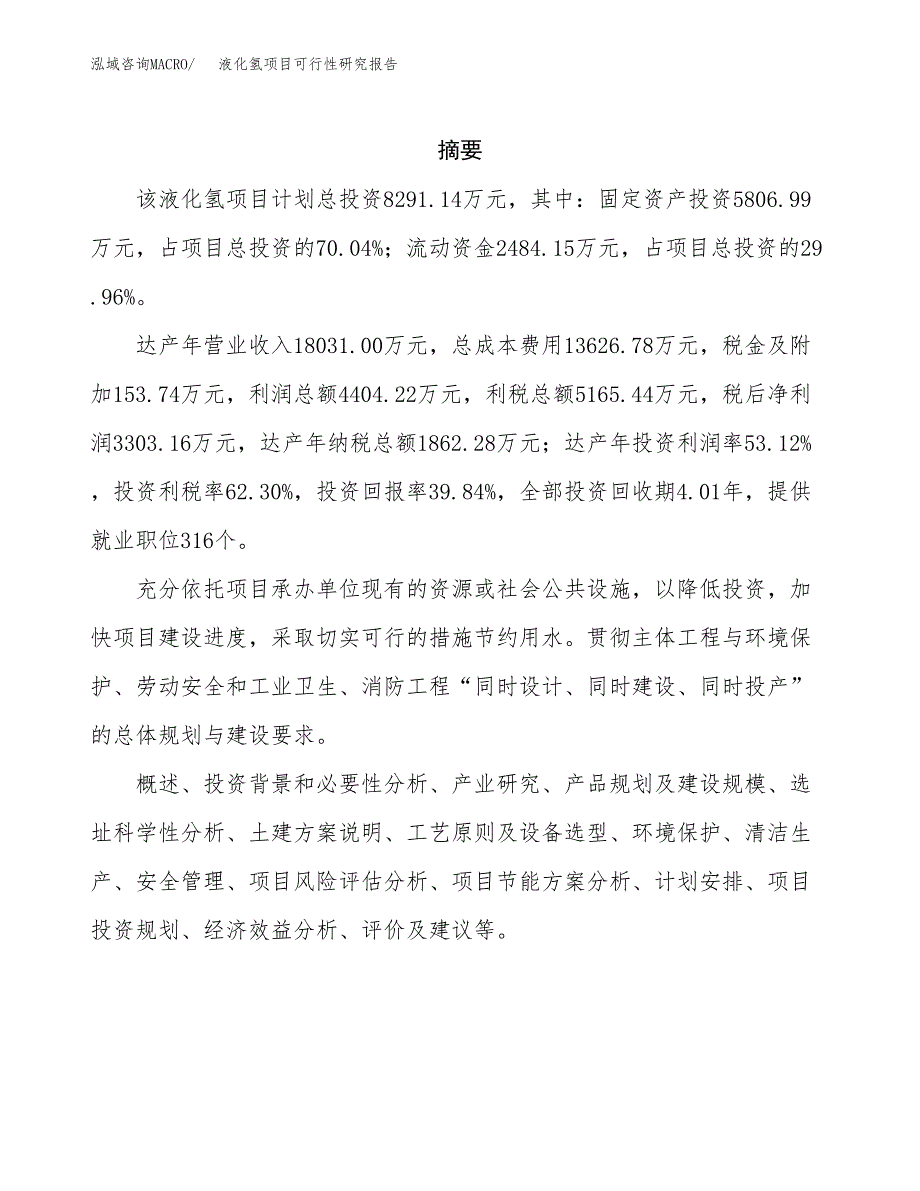 泓域咨询MACRO/　液化氢项目可行性研究报告

摘要

该液化氢项目计划总投资8291.14万元，其中：固定资产投资5806.99万元，占项目总投资的70.04%；流动资金2484.15万元，占项目总投资的29.96%。

达产年营业收入18031.00万元，总成本费用13626.78万元，税金及附加153.74万元，利润总额4404.22万元，利税总额5165.44万元，税后净利润3303.16万元，达产年纳税总额1862.28万元；达产年投资利润率53.12%，投资利税率62.30%，投资回报率39.84%，全部投资回收期4.01年，提供就业职位316个。

充分依托项目承办单位现有的资源或社会公共设施，以降低投资，加快项目建设进度，采取切实可行的措施节约用水。贯彻主体工程与环境保护、劳动安全和工业卫生、消防工程“同时设计、同时建设、同时投产”的总体规划与建设要求。

概述、投资背景和必要性分析、产业研究、产品规划及建设规模、选址科学性分析、土建方案说明、工艺原则及设备选型、环境保护、清洁生产、安全管理、项目风险评估分析、项目节能方案分析、计划安排、项目投资规划、经济效益分析、评价及建议等。